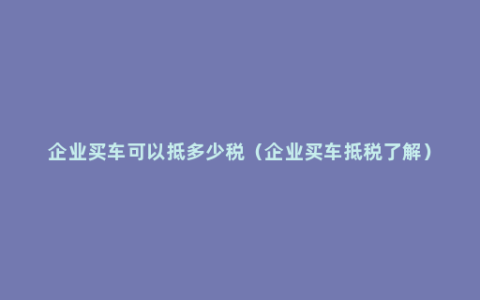 企业买车可以抵多少税（企业买车抵税了解）